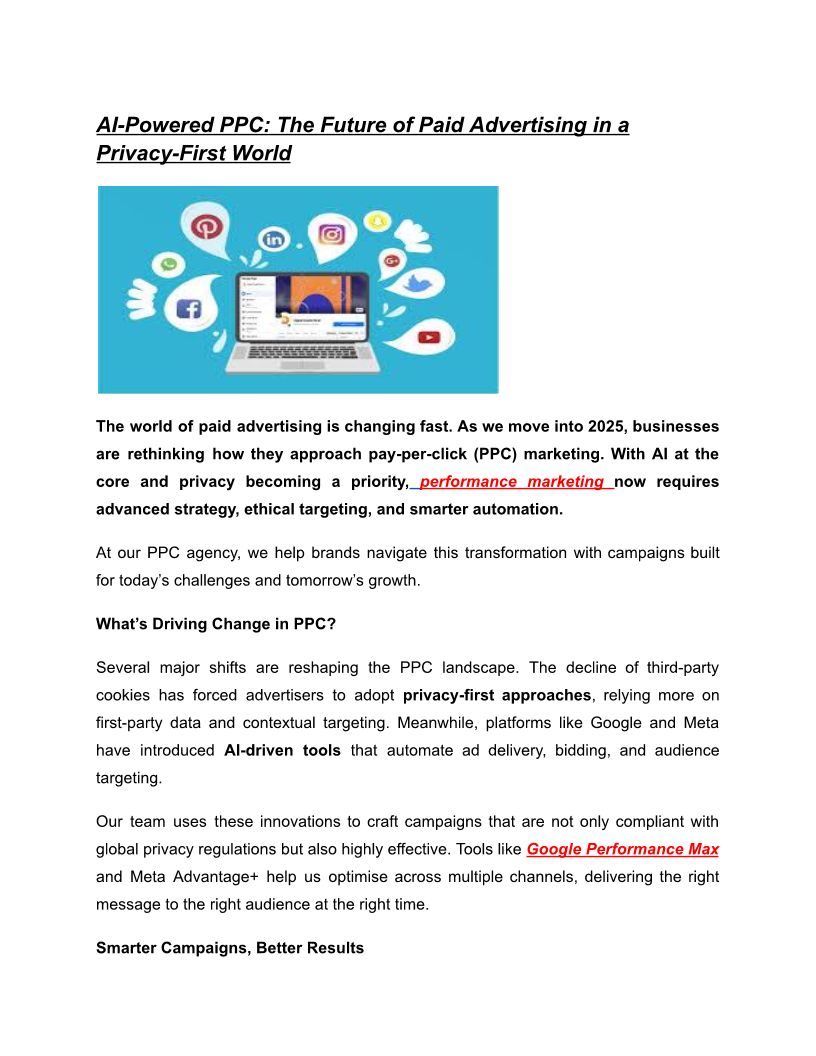 AI-Powered PPC: The Future of Paid Advertising in a Privacy-First World

The world of paid advertising is changing fast. As we move into 2025, businesses are rethinking how they approach pay-per-click (PPC) marketing. With AI at the core and privacy becoming a priority, performance marketing now requires advanced strategy, ethical targeting, and smarter automation.

At our PPC agency, we help brands navigate this transformation with campaigns built for today's challenges and tomorrow's growth.

What's Driving Change in PPC?

Several major shifts are reshaping the PPC landscape. The decline of third-party cookies has forced advertisers to adopt privacy-first approaches, relying more on first-party data and contextual targeting. Meanwhile, platforms like Google and Meta have introduced AI-driven tools that automate ad delivery, bidding, and audience targeting.

Our team uses these innovations to craft campaigns that are not only compliant with global privacy regulations but also highly effective. Tools like Google Performance Max and Meta Advantage+ help us optimise across multiple channels, delivering the right message to the right audience at the right time.

Smarter Campaigns, Better Results